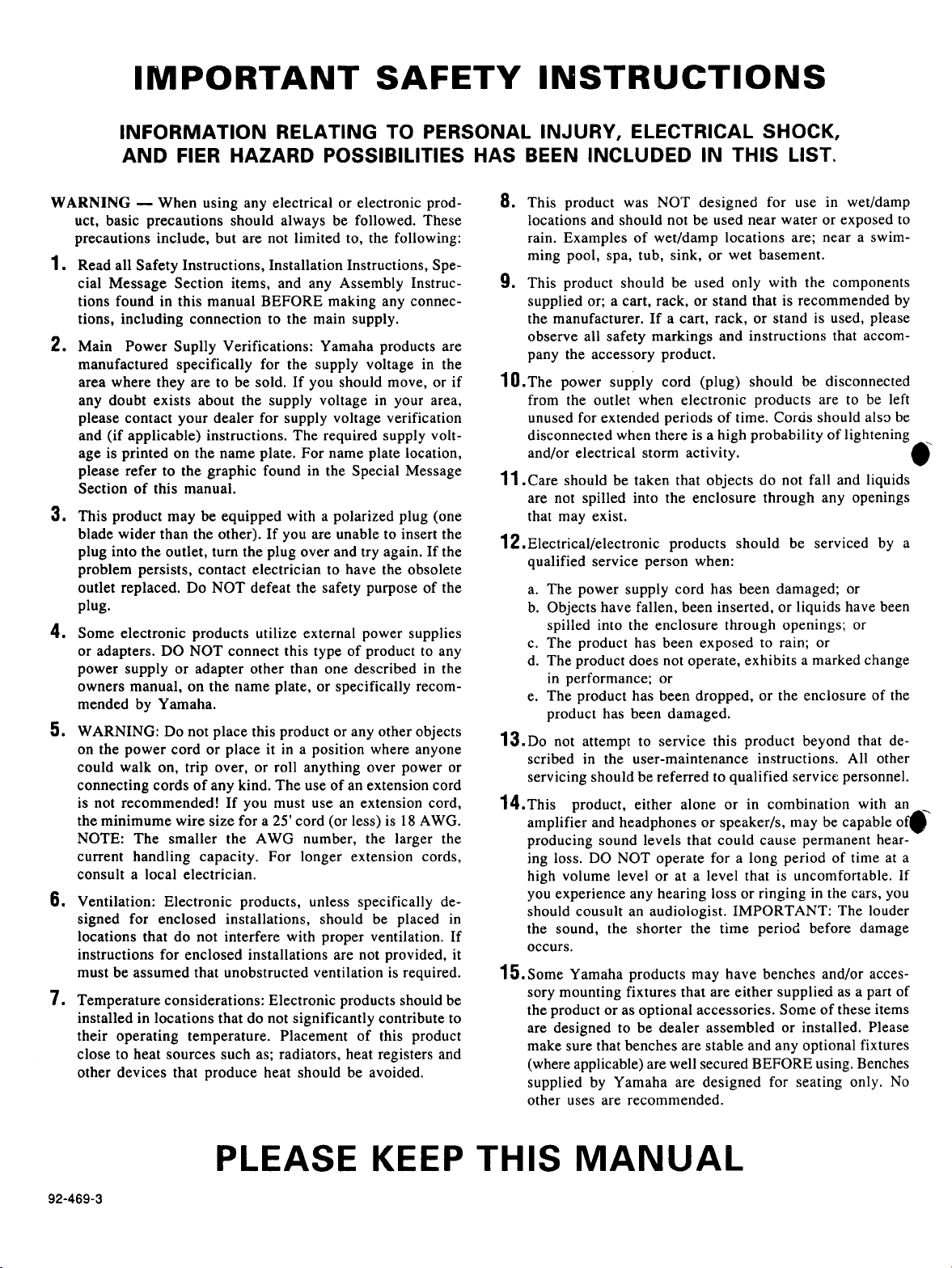 IMPORTANT SAFETY INSTRUCTIONS

INFORMATION RELATING TO PERSONAL INJURY, ELECTRICAL SHOCK, AND FIER HAZARD POSSIBILITIES HAS BEEN INCLUDED IN THIS LIST.

WARNING — When using any electrical or electronic product, basic precautions should always be followed. These precautions include, but are not limited to, the following:

1. Read all Safety Instructions, Installation Instructions, Special Message Section items, and any Assembly Instructions found in this manual BEFORE making any connections, including connection to the main supply.

2. Main Power Suplly Verifications: Yamaha products are manufactured specifically for the supply voltage in the area where they are to be sold. If you should move, or if any doubt exists about the supply voltage in your area, please contact your dealer for supply voltage verification and (if applicable) instructions. The required supply voltage is printed on the name plate. For name plate location, please refer to the graphic found in the Special Message Section of this manual.

3. This product may be equipped with a polarized plug (one blade wider than the other). If you are unable to insert the plug into the outlet, turn the plug over and try again. If the problem persists, contact electrician to have the obsolete outlet replaced. Do NOT defeat the safety purpose of the plug.

4. Some electronic products utilize external power supplies or adapters. DO NOT connect this type of product to any power supply or adapter other than one described in the owners manual, on the name plate, or specifically recommended by Yamaha.

5. WARNING: Do not place this product or any other objects on the power cord or place it in a position where anyone could walk on, trip over, or roll anything over power or connecting cords of any kind. The use of an extension cord is not recommended! If you must use an extension cord, the minimume wire size for a 25' cord (or less) is 18 AWG. NOTE: The smaller the AWG number, the larger the current handling capacity. For longer extension cords, consult a local electrician.

6. Ventilation: Electronic products, unless specifically designed for enclosed installations, should be placed in locations that do not interfere with proper ventilation. If instructions for enclosed installations are not provided, it must be assumed that unobstructed ventilation is required.

7. Temperature considerations: Electronic products should be installed in locations that do not significantly contribute to their operating temperature. Placement of this product close to heat sources such as; radiators, heat registers and other devices that produce heat should be avoided.

8. This product was NOT designed for use in wet/damp locations and should not be used near water or exposed to rain. Examples of wet/damp locations are; near a swimming pool, spa, tub, sink, or wet basement.

9. This product should be used only with the components supplied or; a cart, rack, or stand that is recommended by the manufacturer. If a cart, rack, or stand is used, please observe all safety markings and instructions that accompany the accessory product.

10. The power supply cord (plug) should be disconnected from the outlet when electronic products are to be left unused for extended periods of time. Cords should also be disconnected when there is a high probability of lightening and/or electrical storm activity.

11. Care should be taken that objects do not fall and liquids are not spilled into the enclosure through any openings that may exist.

12. Electrical/electronic products should be serviced by a qualified service person when:

a. The power supply cord has been damaged; or
b. Objects have fallen, been inserted, or liquids have been spilled into the enclosure through openings; or
c. The product has been exposed to rain; or
d. The product does not operate, exhibits a marked change in performance; or
e. The product has been dropped, or the enclosure of the product has been damaged.

13. Do not attempt to service this product beyond that described in the user-maintenance instructions. All other servicing should be referred to qualified service personnel.

14. This product, either alone or in combination with an amplifier and headphones or speaker/s, may be capable of producing sound levels that could cause permanent hearing loss. DO NOT operate for a long period of time at a high volume level or at a level that is uncomfortable. If you experience any hearing loss or ringing in the cars, you should cousult an audiologist. IMPORTANT: The louder the sound, the shorter the time period before damage occurs.

15. Some Yamaha products may have benches and/or accessory mounting fixtures that are either supplied as a part of the product or as optional accessories. Some of these items are designed to be dealer assembled or installed. Please make sure that benches are stable and any optional fixtures (where applicable) are well secured BEFORE using. Benches supplied by Yamaha are designed for seating only. No other uses are recommended.

PLEASE KEEP THIS MANUAL

92-469-3